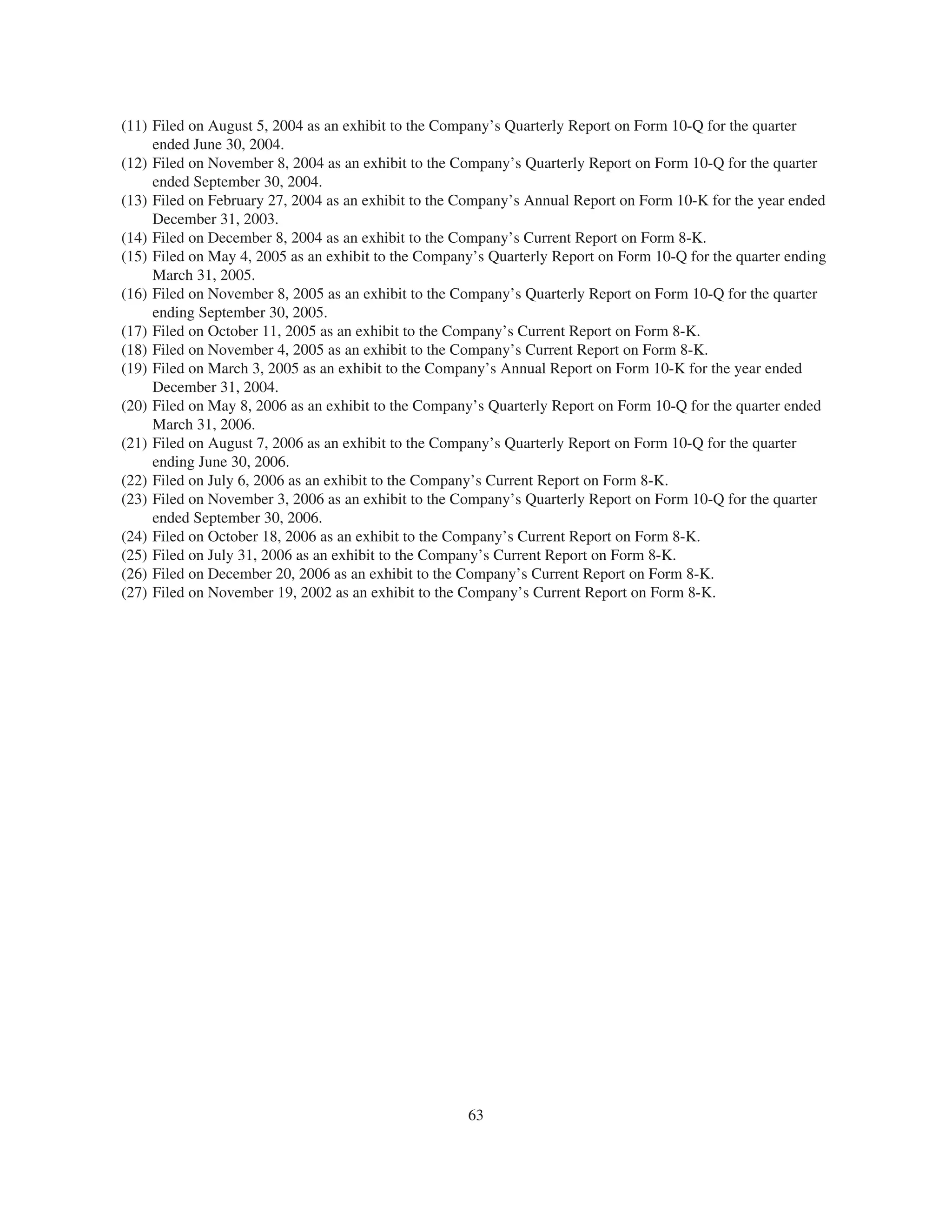 (11) Filed on August 5, 2004 as an exhibit to the Company’s Quarterly Report on Form 10-Q for the quarter ended June 30, 2004.
(12) Filed on November 8, 2004 as an exhibit to the Company’s Quarterly Report on Form 10-Q for the quarter ended September 30, 2004.
(13) Filed on February 27, 2004 as an exhibit to the Company’s Annual Report on Form 10-K for the year ended December 31, 2003.
(14) Filed on December 8, 2004 as an exhibit to the Company’s Current Report on Form 8-K.
(15) Filed on May 4, 2005 as an exhibit to the Company’s Quarterly Report on Form 10-Q for the quarter ending March 31, 2005.
(16) Filed on November 8, 2005 as an exhibit to the Company’s Quarterly Report on Form 10-Q for the quarter ending September 30, 2005.
(17) Filed on October 11, 2005 as an exhibit to the Company’s Current Report on Form 8-K.
(18) Filed on November 4, 2005 as an exhibit to the Company’s Current Report on Form 8-K.
(19) Filed on March 3, 2005 as an exhibit to the Company’s Annual Report on Form 10-K for the year ended December 31, 2004.
(20) Filed on May 8, 2006 as an exhibit to the Company’s Quarterly Report on Form 10-Q for the quarter ended March 31, 2006.
(21) Filed on August 7, 2006 as an exhibit to the Company’s Quarterly Report on Form 10-Q for the quarter ending June 30, 2006.
(22) Filed on July 6, 2006 as an exhibit to the Company’s Current Report on Form 8-K.
(23) Filed on November 3, 2006 as an exhibit to the Company’s Quarterly Report on Form 10-Q for the quarter ended September 30, 2006.
(24) Filed on October 18, 2006 as an exhibit to the Company’s Current Report on Form 8-K.
(25) Filed on July 31, 2006 as an exhibit to the Company’s Current Report on Form 8-K.
(26) Filed on December 20, 2006 as an exhibit to the Company’s Current Report on Form 8-K.
(27) Filed on November 19, 2002 as an exhibit to the Company’s Current Report on Form 8-K.

63